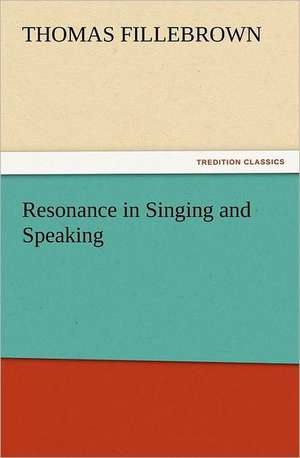 THOMAS FILLEBROWN

TREDITION CLASSICS

Resonance in Singing and Speaking